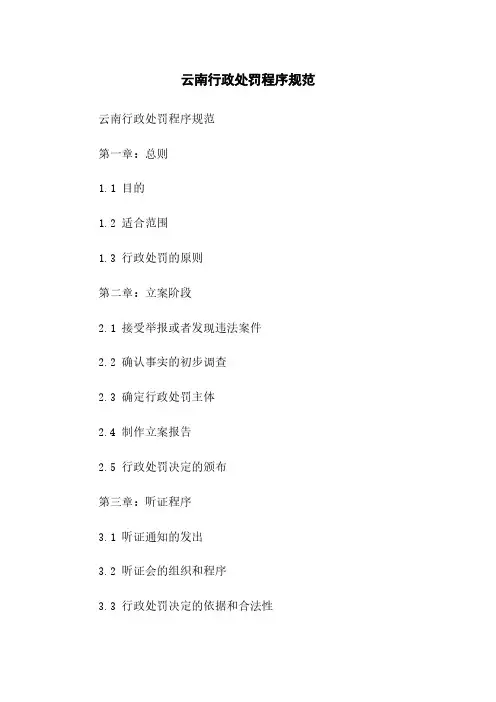 云南行政处罚程序规范

云南行政处罚程序规范

第一章：总则

1.1 目的

1.2 适合范围

1.3 行政处罚的原则

第二章：立案阶段

2.1 接受举报或者发现违法案件

2.2 确认事实的初步调查

2.3 确定行政处罚主体

2.4 制作立案报告

2.5 行政处罚决定的颁布

第三章：听证程序

3.1 听证通知的发出

3.2 听证会的组织和程序

3.3 行政处罚决定的依据和合法性